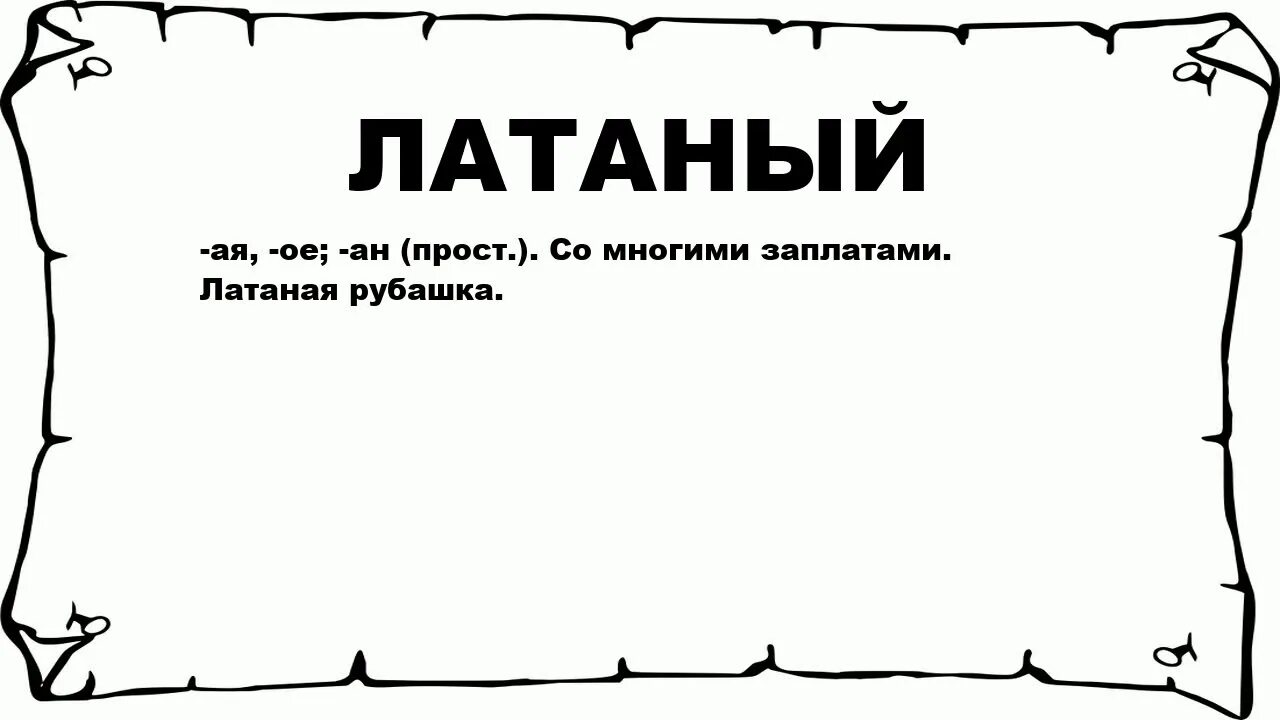 ЛАТАНЫЙ

-ая, -ое; -ан (прост.). Со многими заплатами. Латаная рубашка.